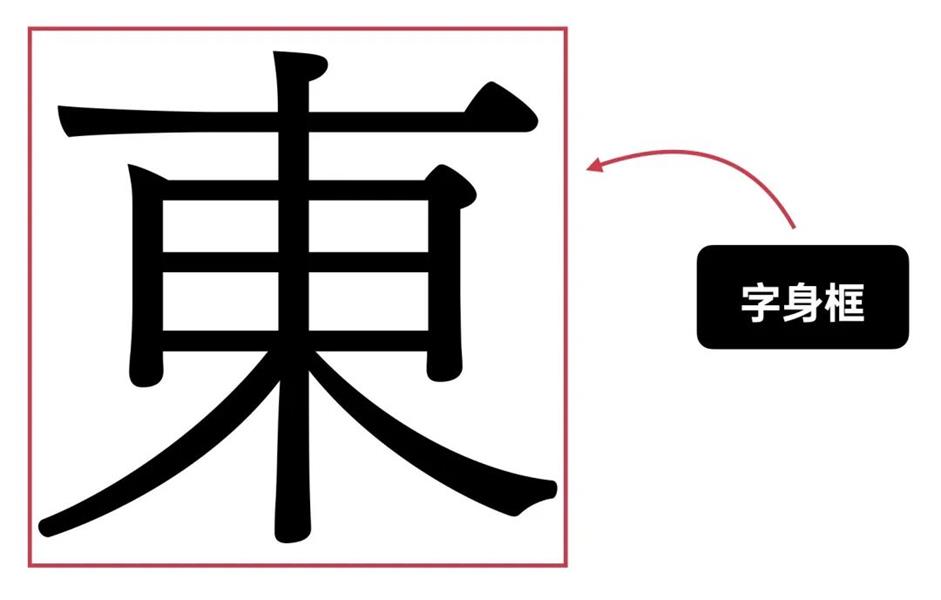 東

字身框